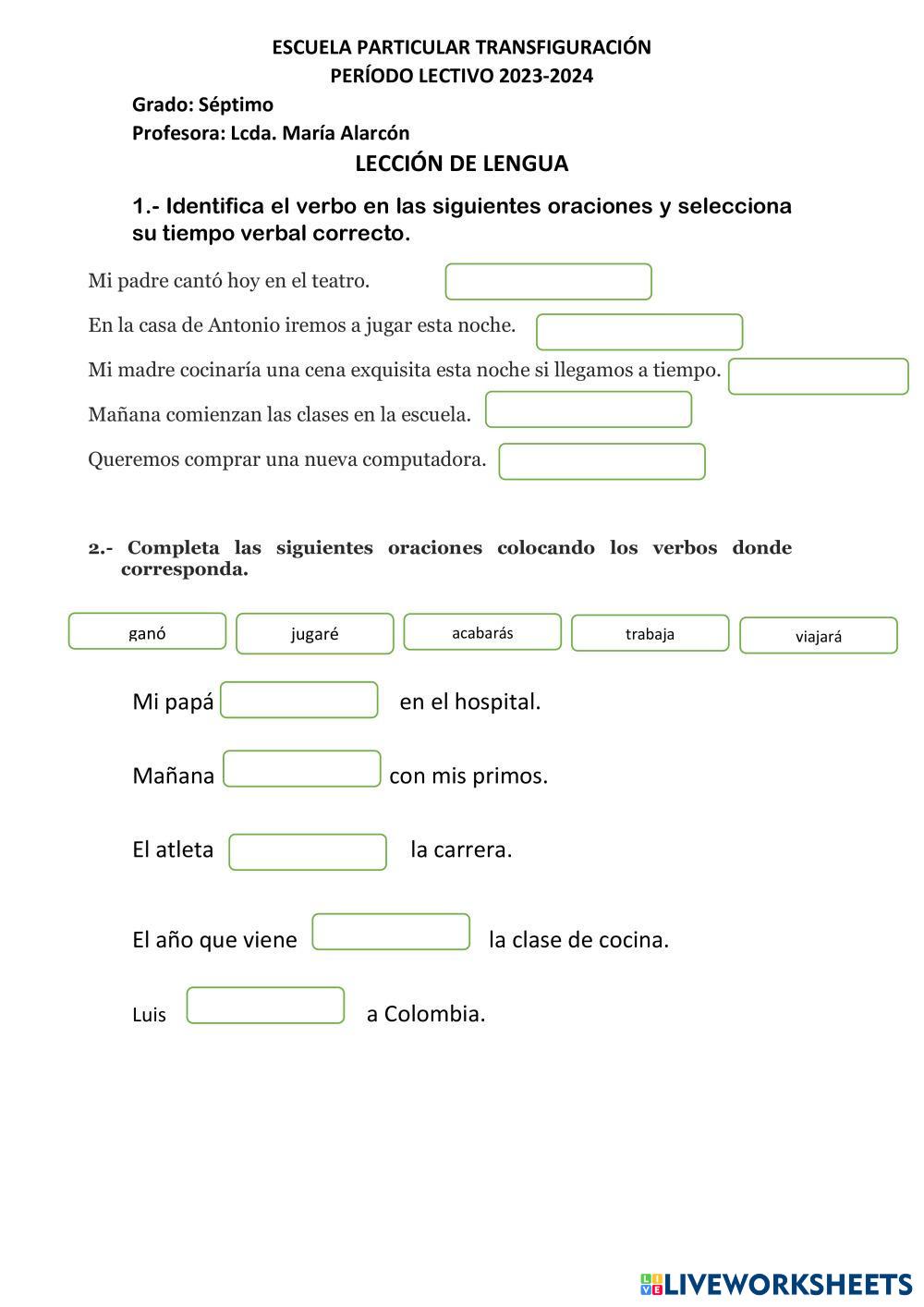 ESCUELA PARTICULAR TRANSFIGURACIÓN
PERÍODO LECTIVO 2023-2024

Grado: Séptimo
Profesora: Lcda. María Alarcón

LECCIÓN DE LENGUA

1.- Identifica el verbo en las siguientes oraciones y selecciona su tiempo verbal correcto.

Mi padre cantó hoy en el teatro.

En la casa de Antonio iremos a jugar esta noche.

Mi madre cocinaría una cena exquisita esta noche si llegamos a tiempo.

Mañana comienzan las clases en la escuela.

Queremos comprar una nueva computadora.

2.- Completa las siguientes oraciones colocando los verbos donde corresponda.

ganó jugaré acabarás trabaja viajará

Mi papá en el hospital.

Mañana con mis primos.

El atleta la carrera.

El año que viene la clase de cocina.

Luis a Colombia.

LIVEWORKSHEETS